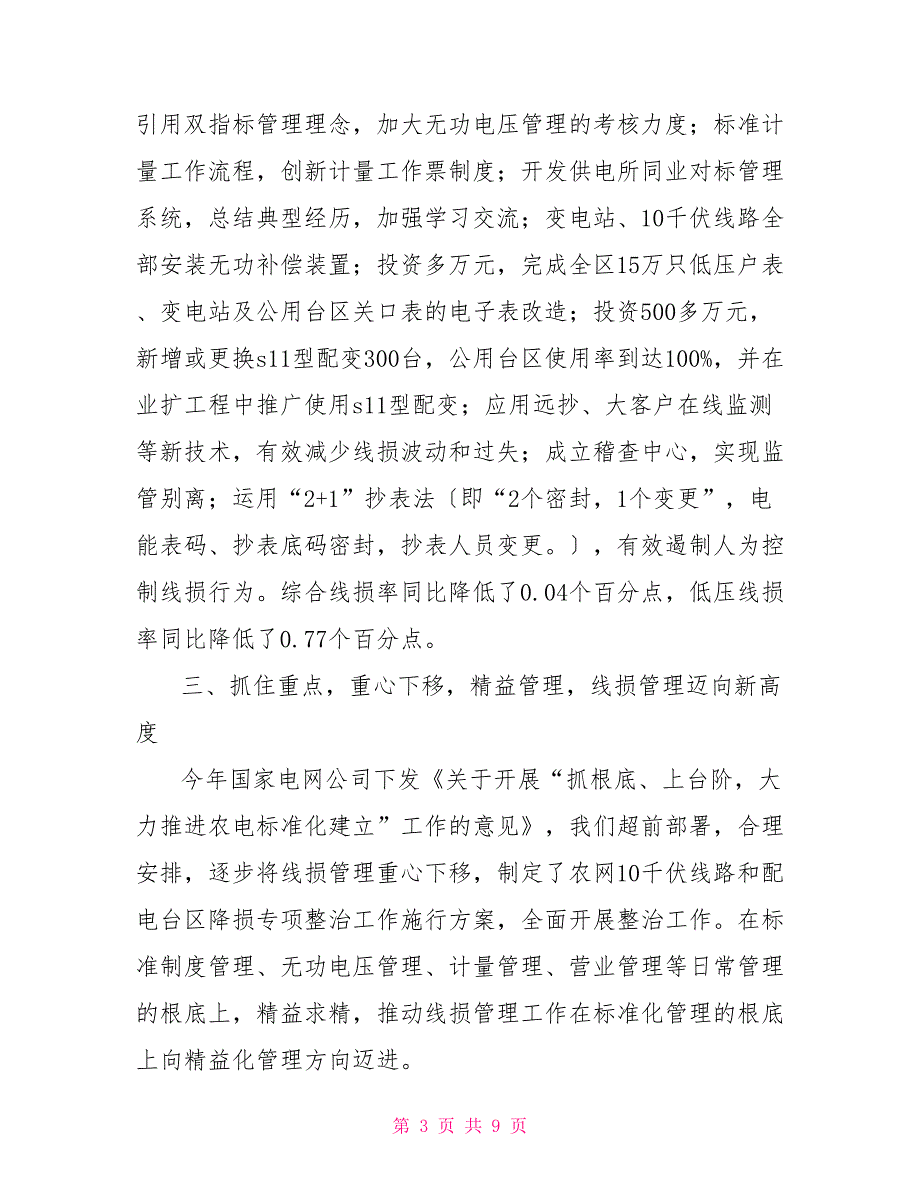 引用双指标管理理念，加大无功电压管理的考核力度；标准计量工作流程，创新计量工作票制度；开发供电所同业对标管理系统，总结典型经历，加强学习交流；变电站、10千伏线路全部安装无功补偿装置；投资多万元，完成全区15万只低压户表、变电站及公用台区关口表的电子表改造；投资500多万元，新增或更换s11型配变300台，公用台区使用率到达100%，并在业扩工程中推广使用s11型配变；应用远抄、大客户在线监测等新技术，有效减少线损波动和过失；成立稽查中心，实现监管别离；运用“2+1”抄表法〔即“2个密封，1个变更”，电能表码、抄表底码密封，抄表人员变更。〕，有效遏制人为控制线损行为。综合线损率同比降低了0.04个百分点，低压线损率同比降低了0.77个百分点。

三、抓住重点，重心下移，精益管理，线损管理迈向新高度

今年国家电网公司下发《关于开展“抓根底、上台阶，大力推进农电标准化建立”工作的意见》，我们超前部署，合理安排，逐步将线损管理重心下移，制定了农网10千伏线路和配电台区降损专项整治工作施行方案，全面开展整治工作。在标准制度管理、无功电压管理、计量管理、营业管理等日常管理的根底上，精益求精，推动线损管理工作在标准化管理的根底上向精益化管理方向迈进。

第 3 页 共 9 页